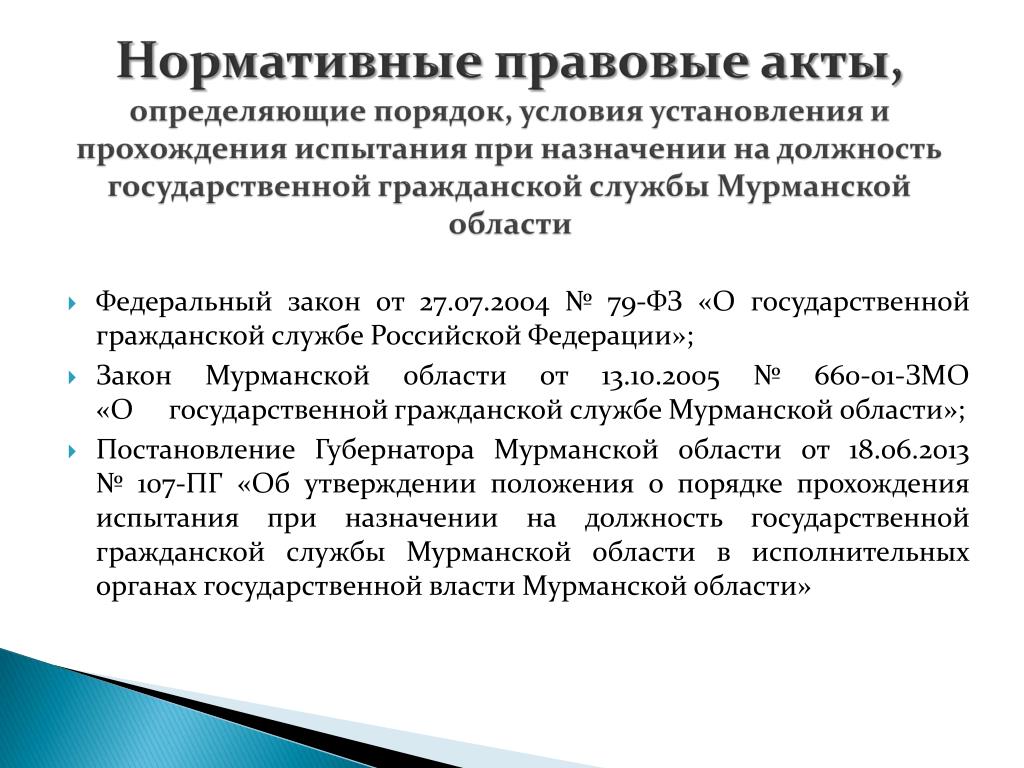 Нормативные правовые акты, определяющие порядок, условия установления и прохождения испытания при назначении на должность государственной гражданской службы Мурманской области

Федеральный закон от 27.07.2004 № 79-ФЗ «О государственной гражданской службе Российской Федерации»;

Закон Мурманской области от 13.10.2005 № 660-01-ЗМО «О государственной гражданской службе Мурманской области»;

Постановление Губернатора Мурманской области от 18.06.2013 № 107-ПГ «Об утверждении положения о порядке прохождения испытания при назначении на должность государственной гражданской службы Мурманской области в исполнительных органах государственной власти Мурманской области»